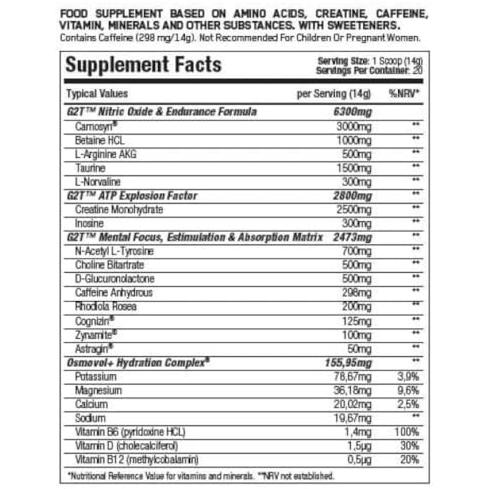 FOOD SUPPLEMENT BASED ON AMINO ACIDS, CREATINE, CAFFEINE, VITAMIN, MINERALS AND OTHER SUBSTANCES. WITH SWEETENERS.
Contains Caffeine (298 mg/14g). Not Recommended For Children Or Pregnant Women.

Supplement Facts

Serving Size: 1 Scoop (14g)
Servings Per Container: 20

| Typical Values | per Serving (14g) | %NRV* |
|---|---|---|
| G2T™ Nitric Oxide & Endurance Formula | 6300mg | |
| Carnosyn® | 3000mg | ** |
| Betaine HCL | 1000mg | ** |
| L-Arginine AKG | 500mg | ** |
| Taurine | 1500mg | ** |
| L-Norvaline | 300mg | ** |
| G2T™ ATP Explosion Factor | 2800mg | ** |
| Creatine Monohydrate | 2500mg | ** |
| Inosine | 300mg | ** |
| G2T™ Mental Focus, Estimulation & Absorption Matrix | 2473mg | ** |
| N-Acetyl L-Tyrosine | 700mg | ** |
| Choline Bitartrate | 500mg | ** |
| D-Glucuronolactone | 500mg | ** |
| Caffeine Anhydrous | 298mg | ** |
| Rhodiola Rosea | 200mg | ** |
| Cognizin® | 125mg | ** |
| Zynamite® | 100mg | ** |
| Astragin® | 50mg | ** |
| Osmovol+ Hydration Complex® | 155,95mg | ** |
| Potassium | 78,67mg | 3,9% |
| Magnesium | 36,18mg | 9,6% |
| Calcium | 20,02mg | 2,5% |
| Sodium | 19,67mg | ** |
| Vitamin B6 (pyridoxine HCL) | 1,4mg | 100% |
| Vitamin D (cholecalciferol) | 1,5µg | 30% |
| Vitamin B12 (methylcobalamin) | 0,5µg | 20% |

*Nutritional Reference Value for vitamins and minerals. **NRV not established.